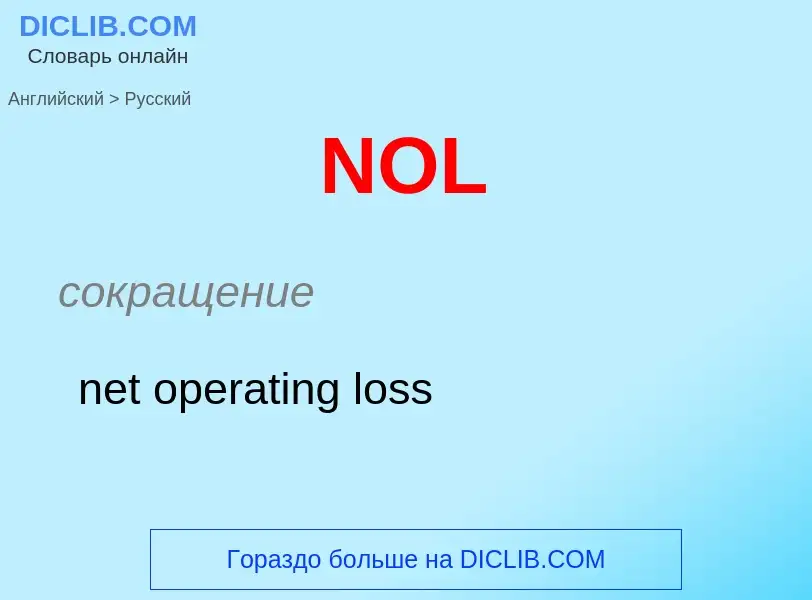 DICLIB.COM
Словарь онлайн

Английский > Русский

NOL

сокращение

net operating loss

Гораздо больше на DICLIB.COM